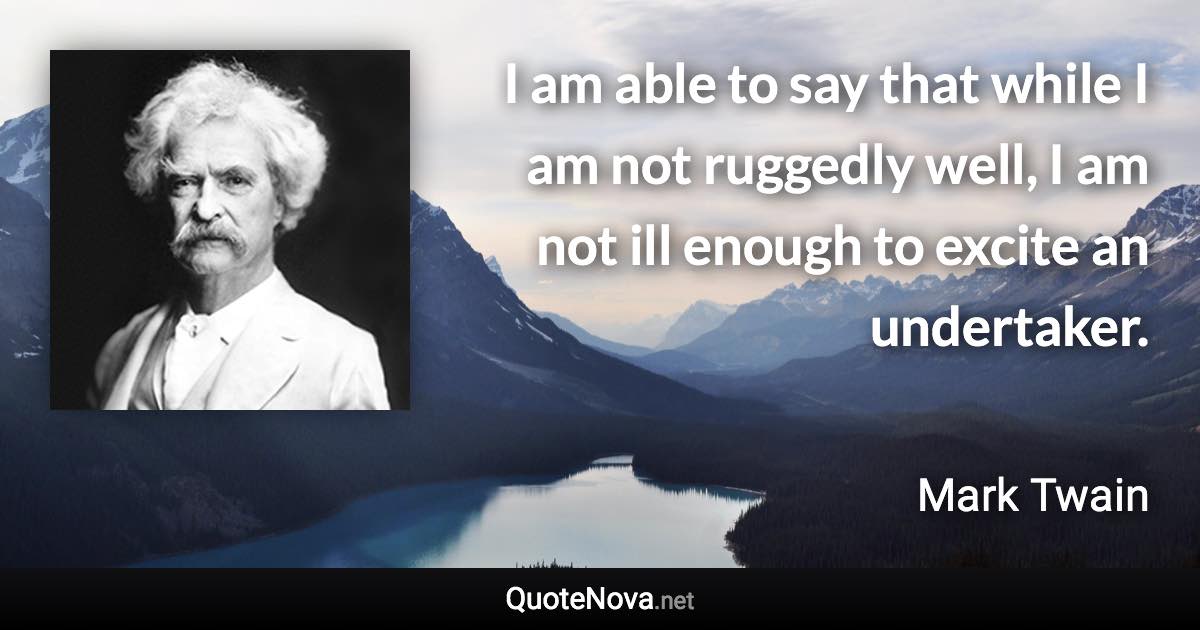 I am able to say that while I am not ruggedly well, I am not ill enough to excite an undertaker.

Mark Twain

QuoteNova.net